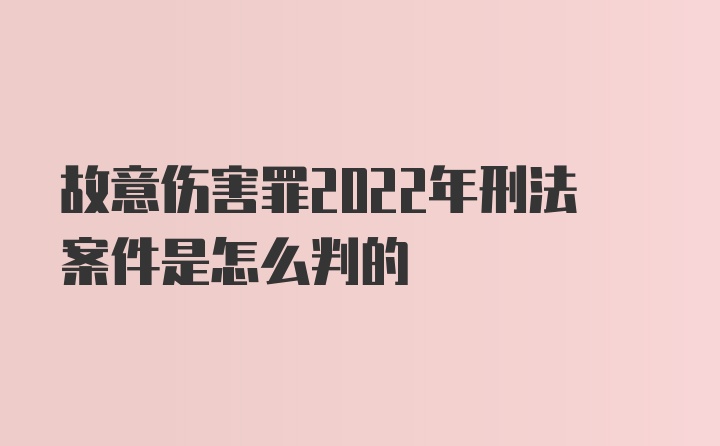 故意伤害罪2022年刑法案件是怎么判的